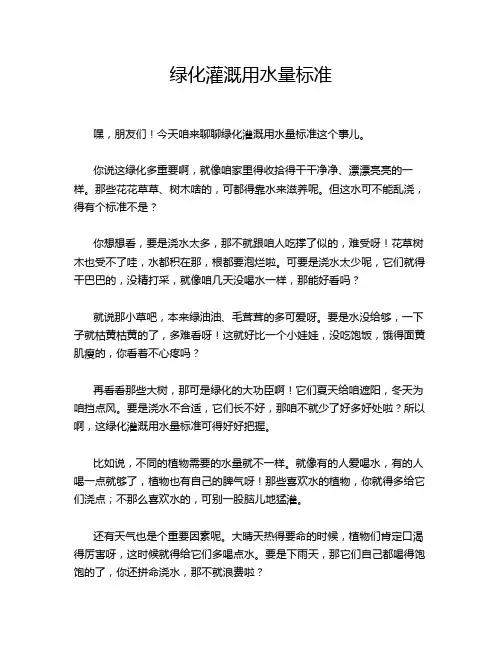 绿化灌溉用水量标准

嘿，朋友们！今天咱来聊聊绿化灌溉用水量标准这个事儿。

你说这绿化多重要啊，就像咱家里得收拾得干干净净、漂漂亮亮的一样。那些花花草草、树木啥的，可都得靠水来滋养呢。但这水可不能乱浇，得有个标准不是？

你想想看，要是浇水太多，那不就跟咱人吃撑了似的，难受呀！花草树木也受不了哇，水都积在那，根都要泡烂啦。可要是浇水太少呢，它们就得干巴巴的，没精打采，就像咱几天没喝水一样，那能好看吗？

就说那小草吧，本来绿油油、毛茸茸的多可爱呀。要是水没给够，一下子就枯黄枯黄的了，多难看呀！这就好比一个小娃娃，没吃饱饭，饿得面黄肌瘦的，你看着不心疼吗？

再看看那些大树，那可是绿化的大功臣啊！它们夏天给咱遮阳，冬天为咱挡点风。要是浇水不合适，它们长不好，那咱不就少了好多好处啦？所以啊，这绿化灌溉用水量标准可得好好把握。

比如说，不同的植物需要的水量就不一样。就像有的人爱喝水，有的人喝一点就够了，植物也有自己的脾气呀！那些喜欢水的植物，你就得多给它们浇点；不那么喜欢水的，可别一股脑儿地猛灌。

还有天气也是个重要因素呢。大晴天热得要命的时候，植物们肯定口渴得厉害呀，这时候就得给它们多喝点水。要是下雨天，那它们自己都喝得饱饱的了，你还拼命浇水，那不就浪费啦？